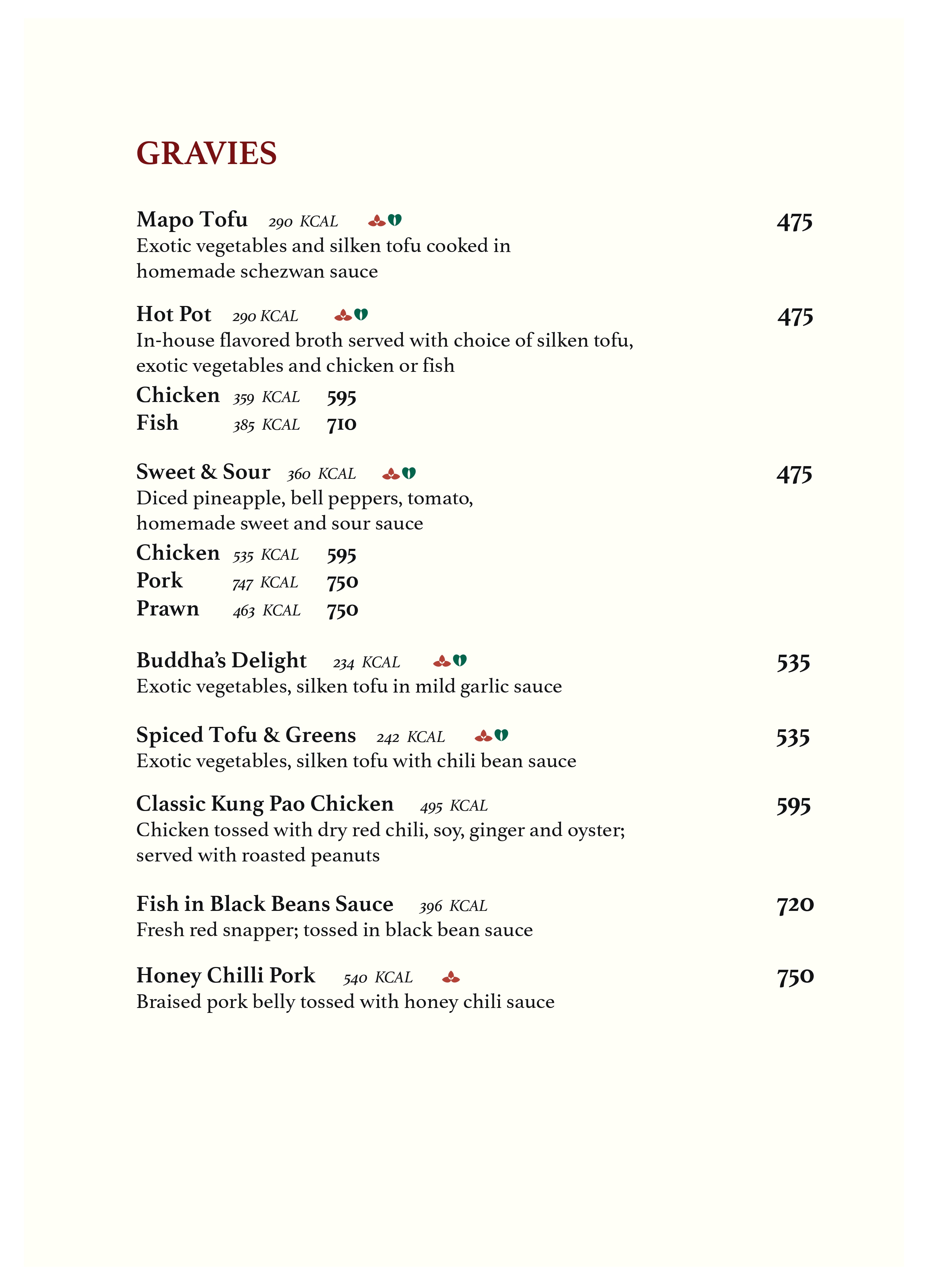 GRAVIES

Mapo Tofu 290 KCAL 475
Exotic vegetables and silken tofu cooked in homemade schezwan sauce

Hot Pot 290 KCAL 475
In-house flavored broth served with choice of silken tofu, exotic vegetables and chicken or fish
Chicken 359 KCAL 595
Fish 385 KCAL 710

Sweet & Sour 360 KCAL 475
Diced pineapple, bell peppers, tomato, homemade sweet and sour sauce
Chicken 535 KCAL 595
Pork 747 KCAL 750
Prawn 463 KCAL 750

Buddha's Delight 234 KCAL 535
Exotic vegetables, silken tofu in mild garlic sauce

Spiced Tofu & Greens 242 KCAL 535
Exotic vegetables, silken tofu with chili bean sauce

Classic Kung Pao Chicken 495 KCAL 595
Chicken tossed with dry red chili, soy, ginger and oyster; served with roasted peanuts

Fish in Black Beans Sauce 396 KCAL 720
Fresh red snapper; tossed in black bean sauce

Honey Chilli Pork 540 KCAL 750
Braised pork belly tossed with honey chili sauce